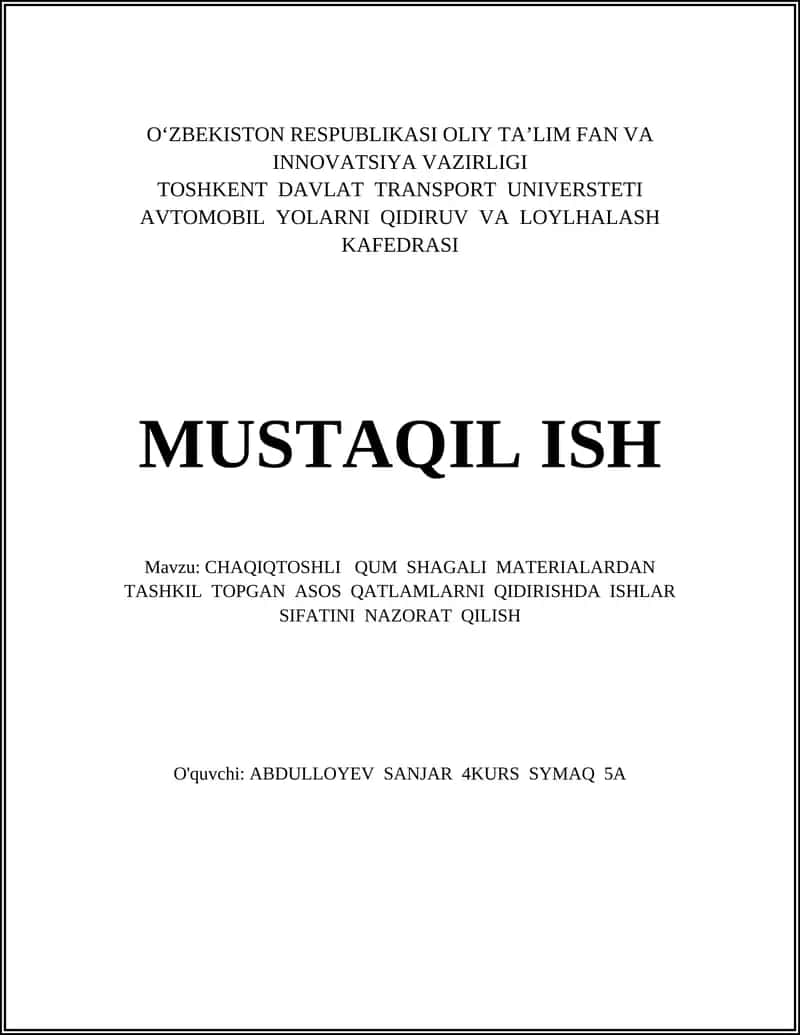 O‘ZBEKISTON RESPUBLIKASI OLIY TA’LIM FAN VA INNOVATSIYA VAZIRLIGI
TOSHKENT DAVLAT TRANSPORT UNIVERSTETI
AVTOMOBIL YOLARNI QIDIRUV VA LOYLHALASH KAFEDRASI

MUSTAQIL ISH

Mavzu: CHAQIQTOSHLI QUM SHAGALI MATERIALARDAN TASHKIL TOPGAN ASOS QATLAMLARNI QIDIRISHDA ISHLAR SIFATINI NAZORAT QILISH

O'quvchi: ABDULLOYEV SANJAR 4KURS SYMAQ 5A